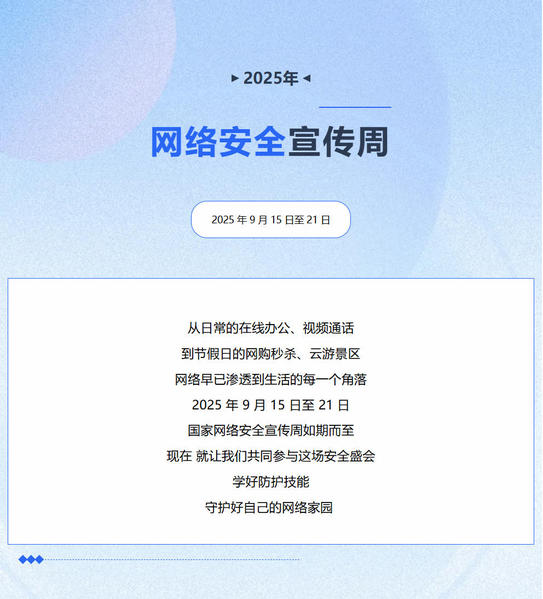 ▸ 2025年 ◂

网络安全宣传周

2025 年 9 月 15 日至 21 日

从日常的在线办公、视频通话
到节假日的网购秒杀、云游景区
网络早已渗透到生活的每一个角落
2025 年 9 月 15 日至 21 日
国家网络安全宣传周如期而至
现在 就让我们共同参与这场安全盛会
学好防护技能
守护好自己的网络家园